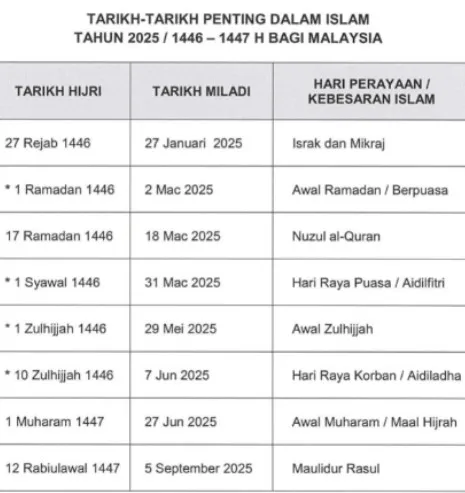 TARIKH-TARIKH PENTING DALAM ISLAM
TAHUN 2025 / 1446 – 1447 H BAGI MALAYSIA

| TARIKH HIJRI | TARIKH MILADI | HARI PERAYAAN / KEBESARAN ISLAM |
|---|---|---|
| 27 Rejab 1446 | 27 Januari 2025 | Israk dan Mikraj |
| * 1 Ramadan 1446 | 2 Mac 2025 | Awal Ramadan / Berpuasa |
| 17 Ramadan 1446 | 18 Mac 2025 | Nuzul al-Quran |
| * 1 Syawal 1446 | 31 Mac 2025 | Hari Raya Puasa / Aidilfitri |
| * 1 Zulhijjah 1446 | 29 Mei 2025 | Awal Zulhijjah |
| * 10 Zulhijjah 1446 | 7 Jun 2025 | Hari Raya Korban / Aidiladha |
| 1 Muharam 1447 | 27 Jun 2025 | Awal Muharam / Maal Hijrah |
| 12 Rabiulawal 1447 | 5 September 2025 | Maulidur Rasul |